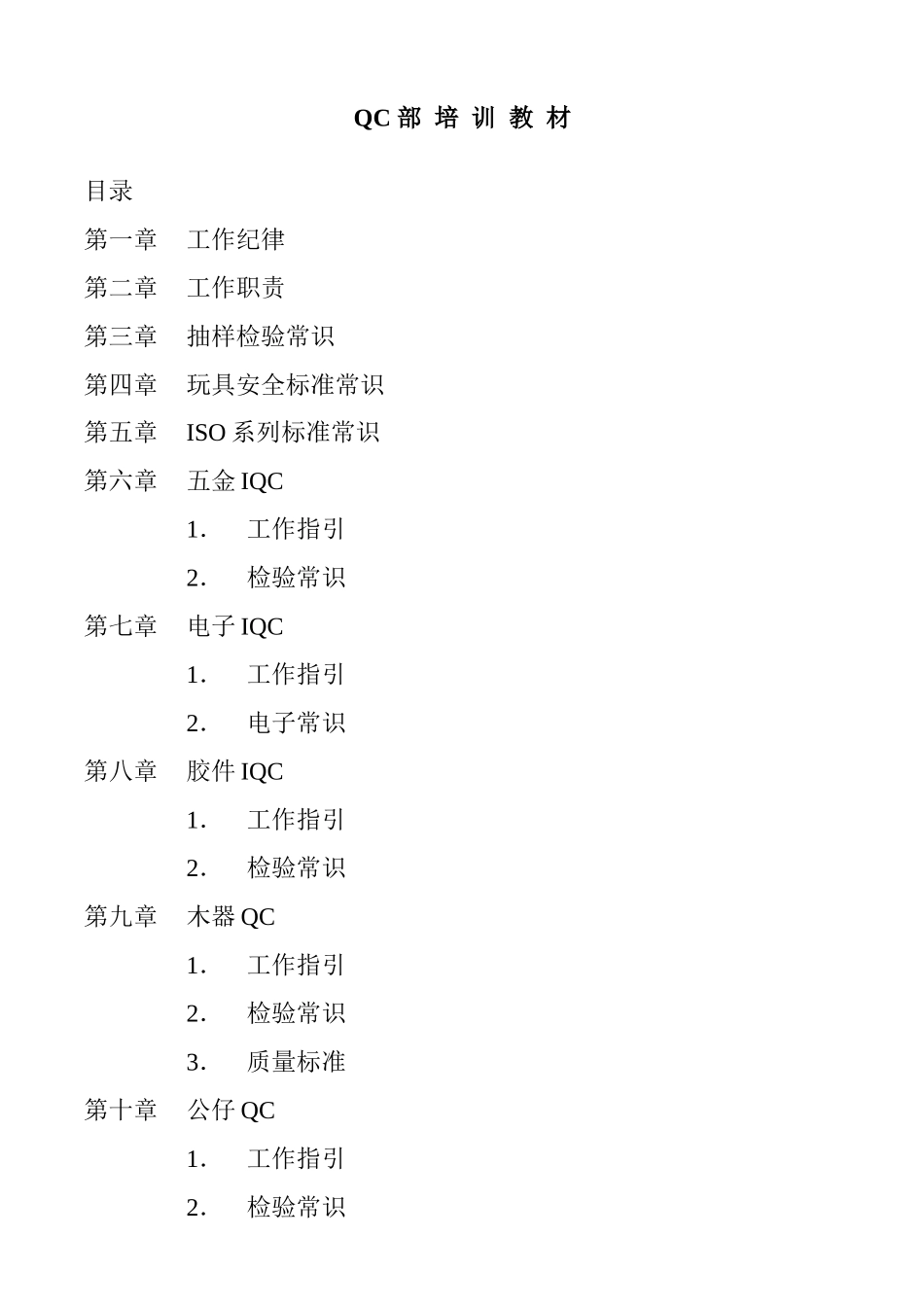 QC 部 培 训 教 材

目录

第一章　工作纪律

第二章　工作职责

第三章　抽样检验常识

第四章　玩具安全标准常识

第五章　ISO 系列标准常识

第六章　五金 IQC

1.　工作指引

2.　检验常识

第七章　电子 IQC

1.　工作指引

2.　电子常识

第八章　胶件 IQC

1.　工作指引

2.　检验常识

第九章　木器 QC

1.　工作指引

2.　检验常识

3.　质量标准

第十章　公仔 QC

1.　工作指引

2.　检验常识